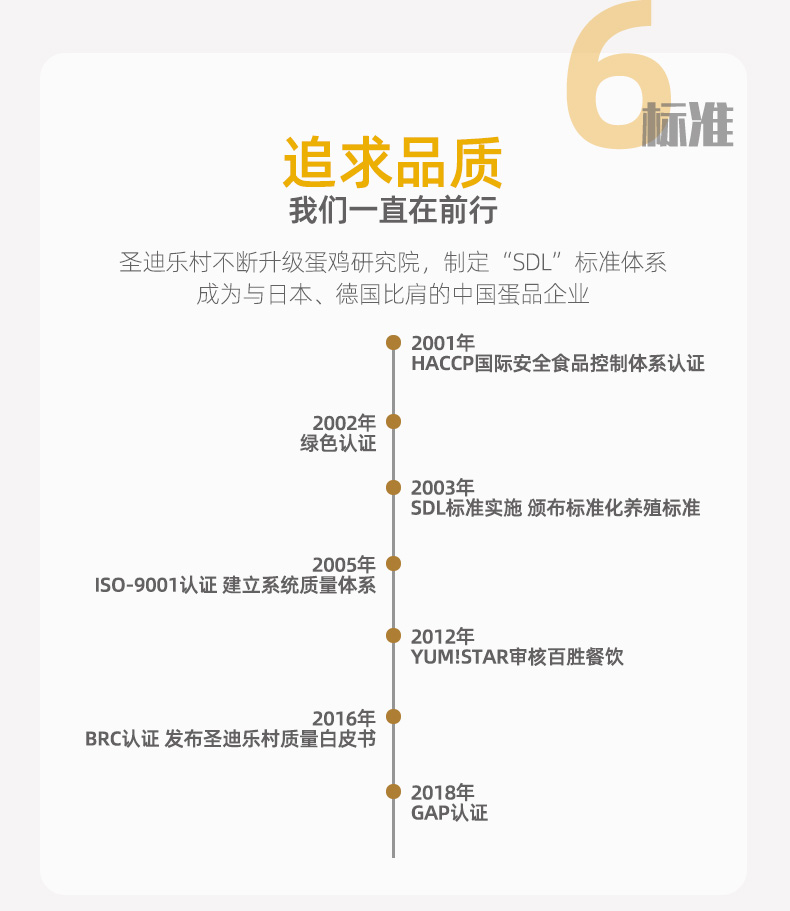 6标准

追求品质
我们一直在前行

圣迪乐村不断升级蛋鸡研究院，制定“SDL”标准体系
成为与日本、德国比肩的中国蛋品企业

2001年
HACCP国际安全食品控制体系认证

2002年
绿色认证

2003年
SDL标准实施 颁布标准化养殖标准

2005年
ISO-9001认证 建立系统质量体系

2012年
YUM!STAR审核百胜餐饮

2016年
BRC认证 发布圣迪乐村质量白皮书

2018年
GAP认证